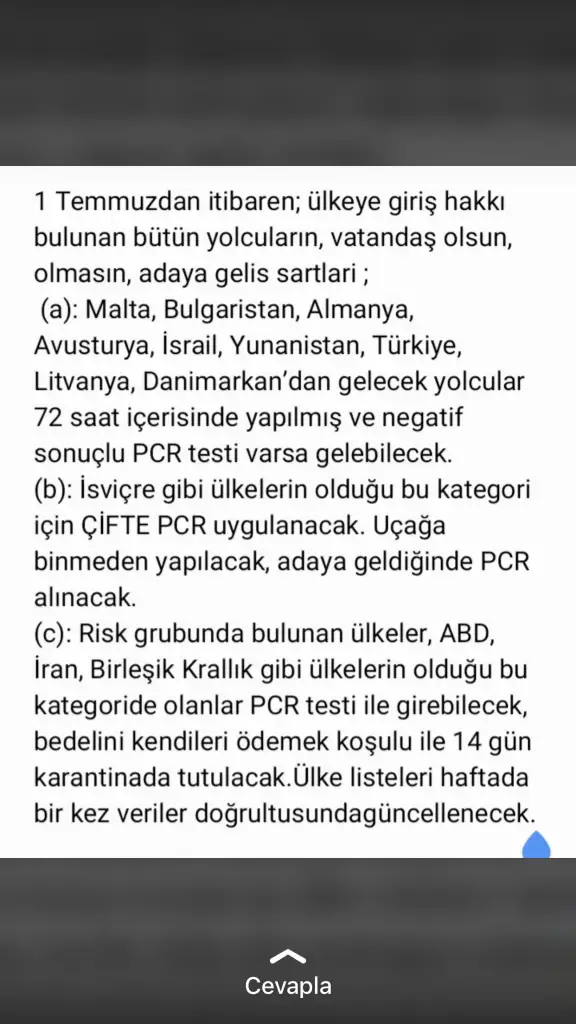 1 Temmuzdan itibaren; ülkeye giriş hakkı bulunan bütün yolcuların, vatandaş olsun, olmasın, adaya gelis sartlari ;
(a): Malta, Bulgaristan, Almanya, Avusturya, İsrail, Yunanistan, Türkiye, Litvanya, Danimarkan'dan gelecek yolcular 72 saat içerisinde yapılmış ve negatif sonuçlu PCR testi varsa gelebilecek.
(b): İsviçre gibi ülkelerin olduğu bu kategori için ÇİFTE PCR uygulanacak. Uçağa binmeden yapılacak, adaya geldiğinde PCR alınacak.
(c): Risk grubunda bulunan ülkeler, ABD, İran, Birleşik Krallık gibi ülkelerin olduğu bu kategoride olanlar PCR testi ile girebilecek, bedelini kendileri ödemek koşulu ile 14 gün karantinada tutulacak.Ülke listeleri haftada bir kez veriler doğrultusundagüncellenecek.

Cevapla